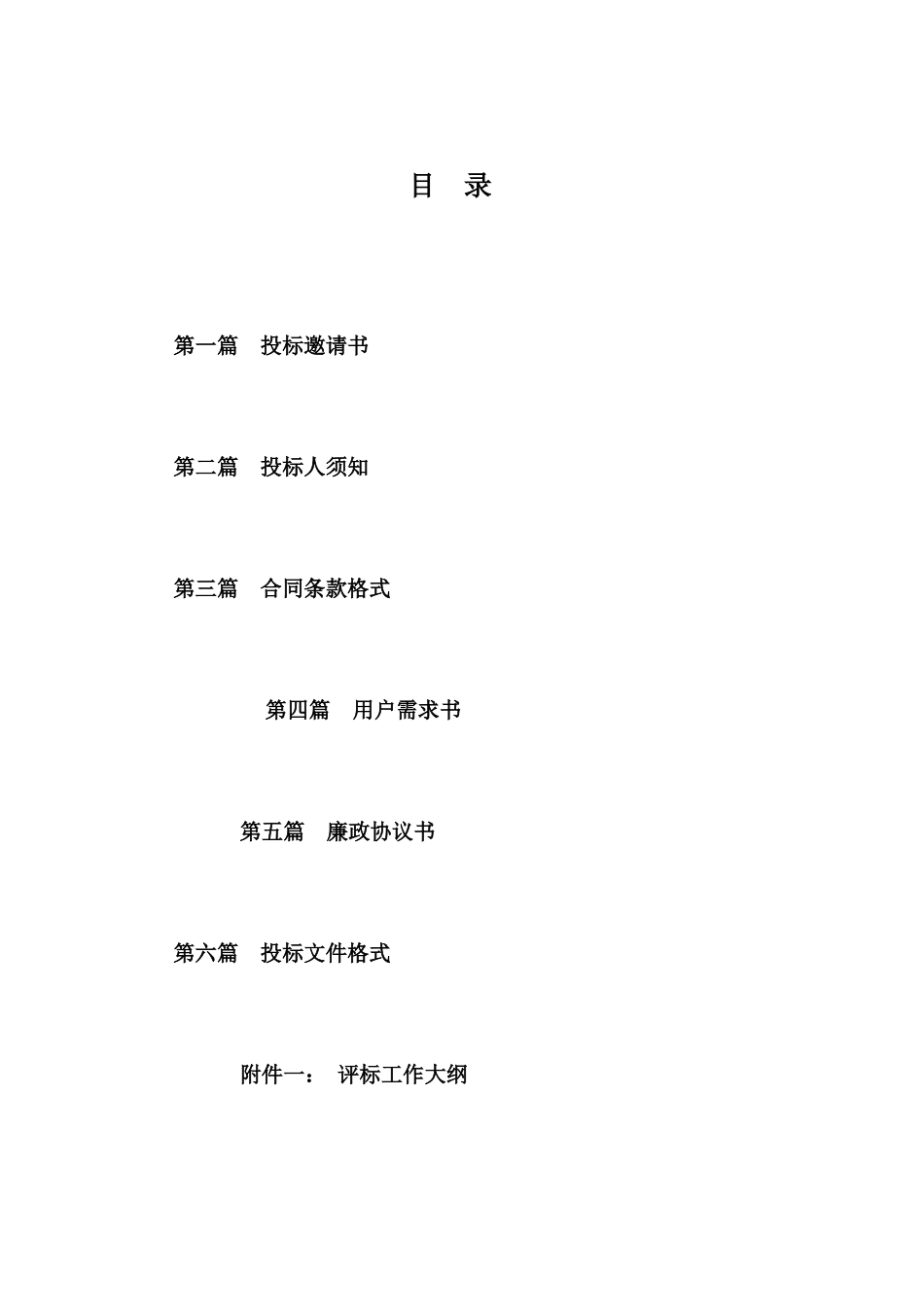 目 录

第一篇 投标邀请书

第二篇 投标人须知

第三篇 合同条款格式

第四篇 用户需求书

第五篇 廉政协议书

第六篇 投标文件格式

附件一： 评标工作大纲